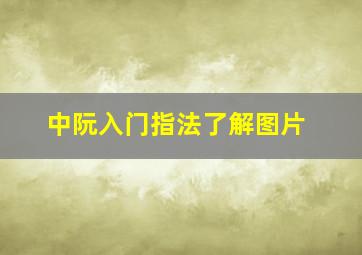 中阮入门指法了解图片